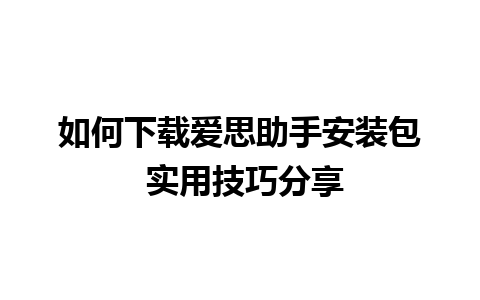 如何下载爱思助手安装包
实用技巧分享